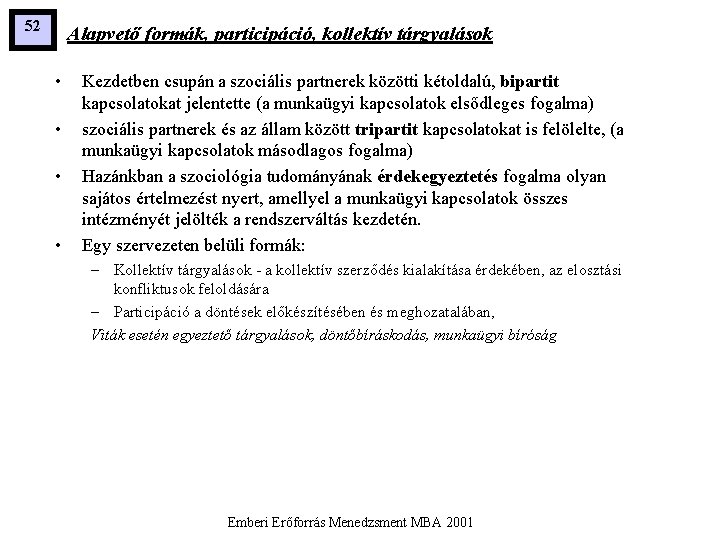 52

Alapvető formák, participáció, kollektív tárgyalások

• Kezdetben csupán a szociális partnerek közötti kétoldalú, bipartit kapcsolatokat jelentette (a munkaügyi kapcsolatok elsődleges fogalma)
• szociális partnerek és az állam között tripartit kapcsolatokat is felölelte, (a munkaügyi kapcsolatok másodlagos fogalma)
• Hazánkban a szociológia tudományának érdekegyeztetés fogalma olyan sajátos értelmezést nyert, amellyel a munkaügyi kapcsolatok összes intézményét jelölték a rendszerváltás kezdetén.
• Egy szervezeten belüli formák:
– Kollektív tárgyalások - a kollektív szerződés kialakítása érdekében, az elosztási konfliktusok feloldására
– Participáció a döntések előkészítésében és meghozatalában,
Viták esetén egyeztető tárgyalások, döntőbíráskodás, munkaügyi bíróság

Emberi Erőforrás Menedzsment MBA 2001